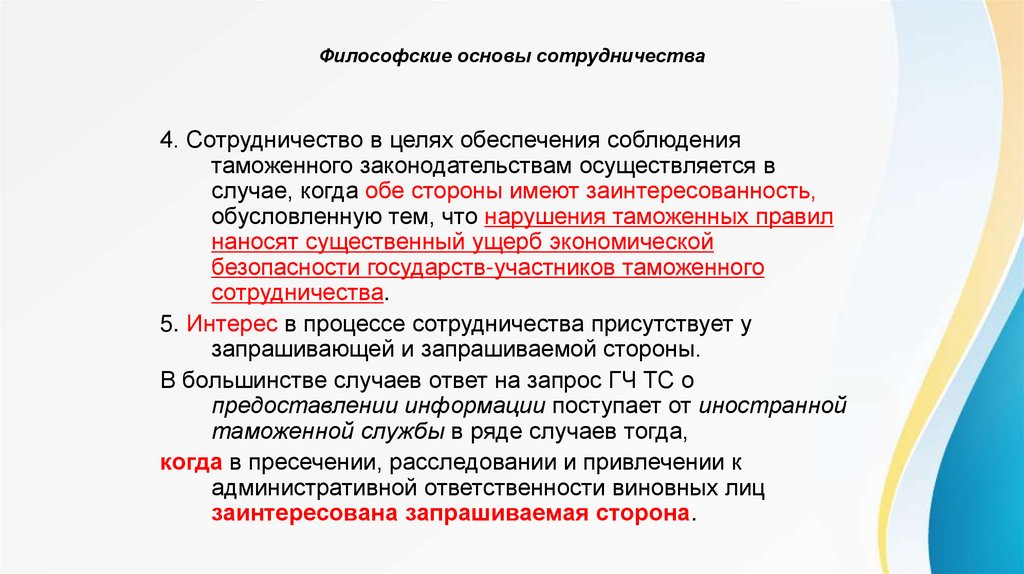 Философские основы сотрудничества

4. Сотрудничество в целях обеспечения соблюдения таможенного законодательствам осуществляется в случае, когда обе стороны имеют заинтересованность, обусловленную тем, что нарушения таможенных правил наносят существенный ущерб экономической безопасности государств-участников таможенного сотрудничества.

5. Интерес в процессе сотрудничества присутствует у запрашивающей и запрашиваемой стороны.

В большинстве случаев ответ на запрос ГЧ ТС о предоставлении информации поступает от иностранной таможенной службы в ряде случаев тогда,

когда в пресечении, расследовании и привлечении к административной ответственности виновных лиц заинтересована запрашиваемая сторона.